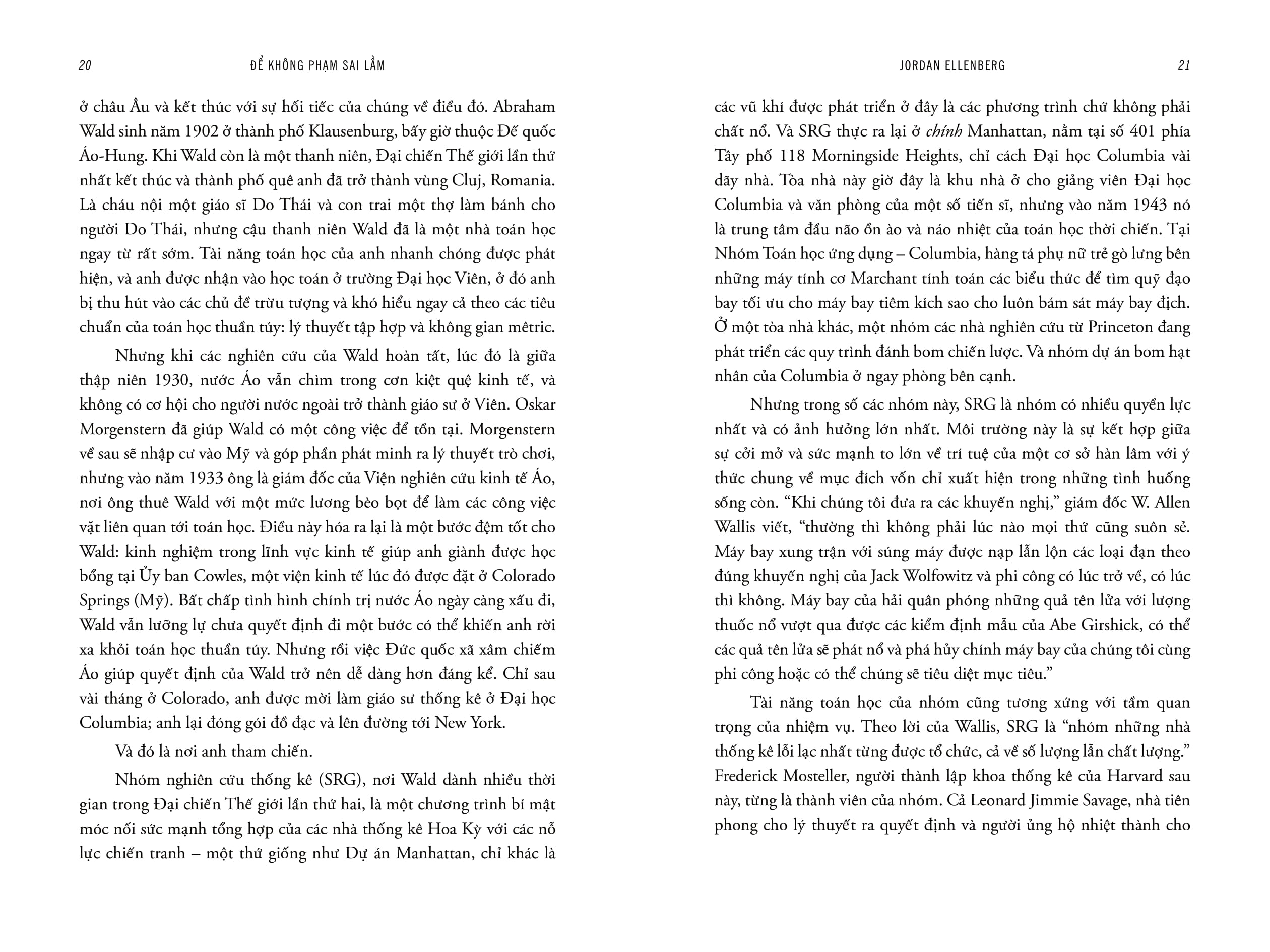 20 ĐỂ KHÔNG PHẠM SAI LẦM

ở châu Âu và kết thúc với sự hối tiếc của chúng về điều đó. Abraham Wald sinh năm 1902 ở thành phố Klausenburg, bấy giờ thuộc Đế quốc Áo-Hung. Khi Wald còn là một thanh niên, Đại chiến Thế giới lần thứ nhất kết thúc và thành phố quê anh đã trở thành vùng Cluj, Romania. Là cháu nội một giáo sĩ Do Thái và con trai một thợ làm bánh cho người Do Thái, nhưng cậu thanh niên Wald đã là một nhà toán học ngay từ rất sớm. Tài năng toán học của anh nhanh chóng được phát hiện, và anh được nhận vào học toán ở trường Đại học Viên, ở đó anh bị thu hút vào các chủ đề trừu tượng và khó hiểu ngay cả theo các tiêu chuẩn của toán học thuần túy: lý thuyết tập hợp và không gian mêtric.

Nhưng khi các nghiên cứu của Wald hoàn tất, lúc đó là giữa thập niên 1930, nước Áo vẫn chìm trong cơn kiệt quệ kinh tế, và không có cơ hội cho người nước ngoài trở thành giáo sư ở Viên. Oskar Morgenstern đã giúp Wald có một công việc để tồn tại. Morgenstern về sau sẽ nhập cư vào Mỹ và góp phần phát minh ra lý thuyết trò chơi, nhưng vào năm 1933 ông là giám đốc của Viện nghiên cứu kinh tế Áo, nơi ông thuê Wald với một mức lương bèo bọt để làm các công việc vặt liên quan tới toán học. Điều này hóa ra lại là một bước đệm tốt cho Wald: kinh nghiệm trong lĩnh vực kinh tế giúp anh giành được học bổng tại Ủy ban Cowles, một viện kinh tế lúc đó được đặt ở Colorado Springs (Mỹ). Bất chấp tình hình chính trị nước Áo ngày càng xấu đi, Wald vẫn lưỡng lự chưa quyết định đi một bước có thể khiến anh rời xa khỏi toán học thuần túy. Nhưng rồi việc Đức quốc xã xâm chiếm Áo giúp quyết định của Wald trở nên dễ dàng hơn đáng kể. Chỉ sau vài tháng ở Colorado, anh được mời làm giáo sư thống kê ở Đại học Columbia; anh lại đóng gói đồ đạc và lên đường tới New York.

Và đó là nơi anh tham chiến.

Nhóm nghiên cứu thống kê (SRG), nơi Wald dành nhiều thời gian trong Đại chiến Thế giới lần thứ hai, là một chương trình bí mật móc nối sức mạnh tổng hợp của các nhà thống kê Hoa Kỳ với các nỗ lực chiến tranh – một thứ giống như Dự án Manhattan, chỉ khác là

JORDAN ELLENBERG 21

các vũ khí được phát triển ở đây là các phương trình chứ không phải chất nổ. Và SRG thực ra lại ở chính Manhattan, nằm tại số 401 phía Tây phố 118 Morningside Heights, chỉ cách Đại học Columbia vài dãy nhà. Tòa nhà này giờ đây là khu nhà ở cho giảng viên Đại học Columbia và văn phòng của một số tiến sĩ, nhưng vào năm 1943 nó là trung tâm đầu não ồn ào và náo nhiệt của toán học thời chiến. Tại Nhóm Toán học ứng dụng – Columbia, hàng tá phụ nữ trẻ gò lưng bên những máy tính cơ Marchant tính toán các biểu thức để tìm quỹ đạo bay tối ưu cho máy bay tiêm kích sao cho luôn bám sát máy bay địch. Ở một tòa nhà khác, một nhóm các nhà nghiên cứu từ Princeton đang phát triển các quy trình đánh bom chiến lược. Và nhóm dự án bom hạt nhân của Columbia ở ngay phòng bên cạnh.

Nhưng trong số các nhóm này, SRG là nhóm có nhiều quyền lực nhất và có ảnh hưởng lớn nhất. Môi trường này là sự kết hợp giữa sự cởi mở và sức mạnh to lớn về trí tuệ của một cơ sở hàn lâm với ý thức chung về mục đích vốn chỉ xuất hiện trong những tình huống sống còn. “Khi chúng tôi đưa ra các khuyến nghị,” giám đốc W. Allen Wallis viết, “thường thì không phải lúc nào mọi thứ cũng suôn sẻ. Máy bay xung trận với súng máy được nạp lẫn lộn các loại đạn theo đúng khuyến nghị của Jack Wolfowitz và phi công có lúc trở về, có lúc thì không. Máy bay của hải quân phóng những quả tên lửa với lượng thuốc nổ vượt qua được các kiểm định mẫu của Abe Girshick, có thể các quả tên lửa sẽ phát nổ và phá hủy chính máy bay của chúng tôi cùng phi công hoặc có thể chúng sẽ tiêu diệt mục tiêu.”

Tài năng toán học của nhóm cũng tương xứng với tầm quan trọng của nhiệm vụ. Theo lời của Wallis, SRG là “nhóm những nhà thống kê lỗi lạc nhất từng được tổ chức, cả về số lượng lẫn chất lượng.” Frederick Mosteller, người thành lập khoa thống kê của Harvard sau này, từng là thành viên của nhóm. Cả Leonard Jimmie Savage, nhà tiên phong cho lý thuyết ra quyết định và người ủng hộ nhiệt thành cho